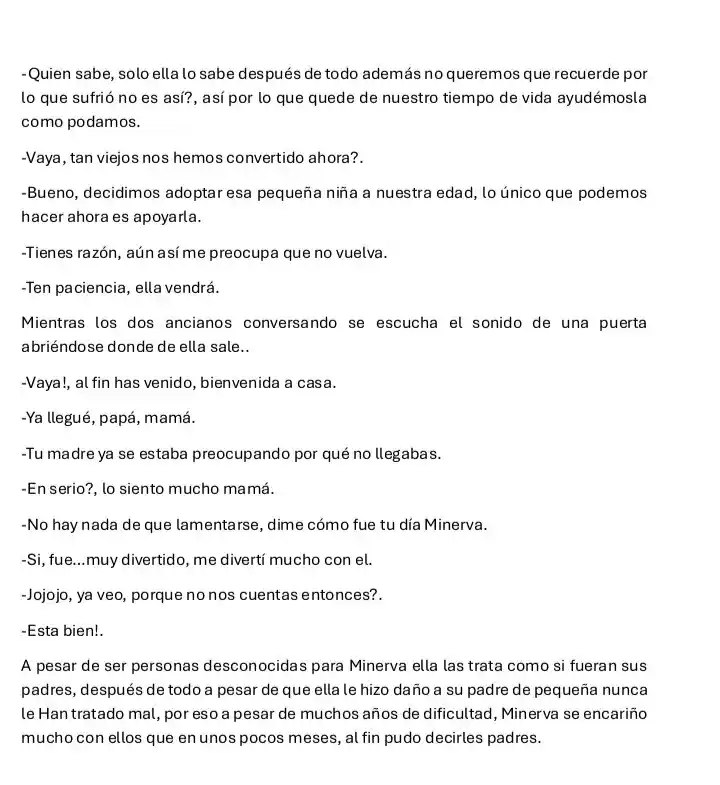 -Quien sabe, solo ella lo sabe después de todo además no queremos que recuerde por lo que sufrió no es así?, así por lo que quede de nuestro tiempo de vida ayudémosla como podamos.

-Vaya, tan viejos nos hemos convertido ahora?.

-Bueno, decidimos adoptar esa pequeña niña a nuestra edad, lo único que podemos hacer ahora es apoyarla.

-Tienes razón, aún así me preocupa que no vuelva.

-Ten paciencia, ella vendrá.

Mientras los dos ancianos conversando se escucha el sonido de una puerta abriéndose donde de ella sale..

-Vaya!, al fin has venido, bienvenida a casa.

-Ya llegué, papá, mamá.

-Tu madre ya se estaba preocupando por qué no llegabas.

-En serio?, lo siento mucho mamá.

-No hay nada de que lamentarse, dime cómo fue tu día Minerva.

-Si, fue...muy divertido, me divertí mucho con el.

-Jojojo, ya veo, porque no nos cuentas entonces?.

-Esta bien!.

A pesar de ser personas desconocidas para Minerva ella las trata como si fueran sus padres, después de todo a pesar de que ella le hizo daño a su padre de pequeña nunca le Han tratado mal, por eso a pesar de muchos años de dificultad, Minerva se encariño mucho con ellos que en unos pocos meses, al fin pudo decirles padres.